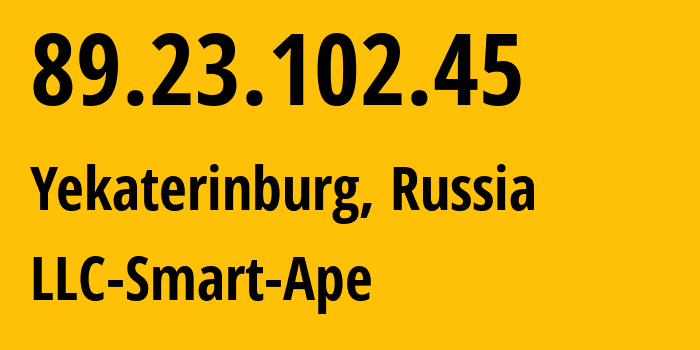 89.23.102.45

Yekaterinburg, Russia

LLC-Smart-Ape